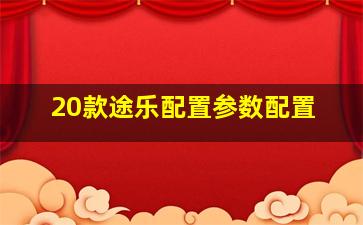 20款途乐配置参数配置